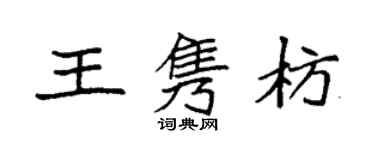 王隽枋

词典网